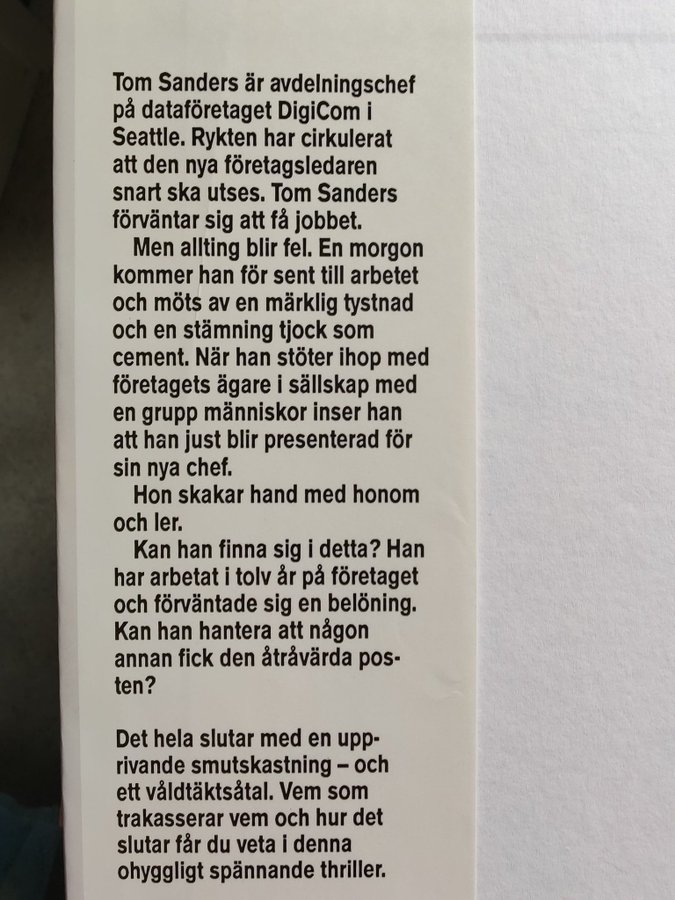 Tom Sanders är avdelningschef på dataföretaget DigiCom i Seattle. Rykten har cirkulerat att den nya företagsledaren snart ska utses. Tom Sanders förväntar sig att få jobbet.

Men allting blir fel. En morgon kommer han för sent till arbetet och möts av en märklig tystnad och en stämning tjock som cement. När han stöter ihop med företagets ägare i sällskap med en grupp människor inser han att han just blir presenterad för sin nya chef.

Hon skakar hand med honom och ler.

Kan han finna sig i detta? Han har arbetat i tolv år på företaget och förväntade sig en belöning. Kan han hantera att någon annan fick den åtråvärda posten?

Det hela slutar med en upprivande smutskastning – och ett våldtäktsåtal. Vem som trakasserar vem och hur det slutar får du veta i denna ohyggligt spännande thriller.